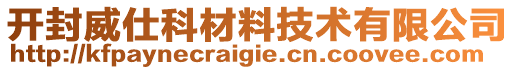 开封威仕科材料技术有限公司
http://kfpaynecraigie.cn.coovee.com